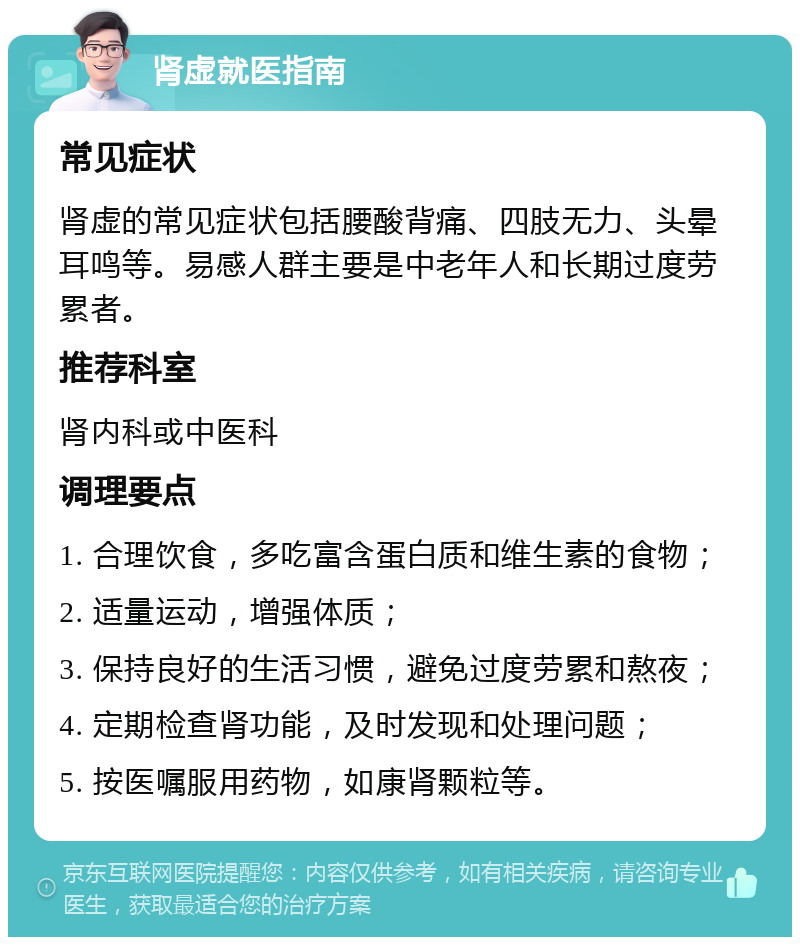 肾虚就医指南

常见症状

肾虚的常见症状包括腰酸背痛、四肢无力、头晕耳鸣等。易感人群主要是中老年人和长期过度劳累者。

推荐科室

肾内科或中医科

调理要点

1. 合理饮食，多吃富含蛋白质和维生素的食物；

2. 适量运动，增强体质；

3. 保持良好的生活习惯，避免过度劳累和熬夜；

4. 定期检查肾功能，及时发现和处理问题；

5. 按医嘱服用药物，如康肾颗粒等。

京东互联网医院提醒您：内容仅供参考，如有相关疾病，请咨询专业医生，获取最适合您的治疗方案